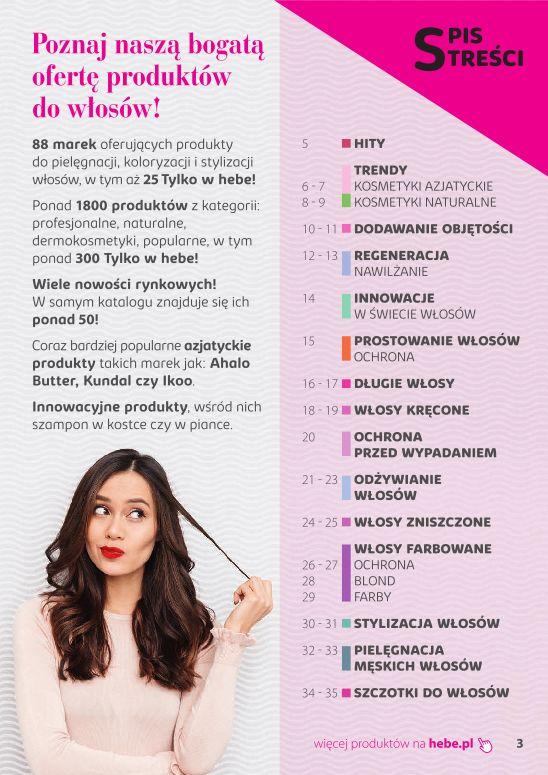 Poznaj naszą bogatą ofertę produktów do włosów!

88 marek oferujących produkty do pielęgnacji, koloryzacji i stylizacji włosów, w tym aż 25 Tylko w hebe!

Ponad 1800 produktów z kategorii: profesjonalne, naturalne, dermokosmetyki, popularne, w tym ponad 300 Tylko w hebe!

Wiele nowości rynkowych! W samym katalogu znajduje się ich ponad 50!

Coraz bardziej popularne azjatyckie produkty takich marek jak: Ahalo Butter, Kundal czy Ikoo.

Innowacyjne produkty, wśród nich szampon w kostce czy w piance.

SPIS TREŚCI

5 HITY
TRENDY
6 - 7 KOSMETYKI AZJATYCKIE
8 - 9 KOSMETYKI NATURALNE
10 - 11 DODAWANIE OBJĘTOŚCI
12 - 13 REGENERACJA
NAWILŻANIE
14 INNOWACJE
W ŚWIECIE WŁOSÓW
15 PROSTOWANIE WŁOSÓW
OCHRONA
16 - 17 DŁUGIE WŁOSY
18 - 19 WŁOSY KRĘCONE
20 OCHRONA
PRZED WYPADANIEM
21 - 23 ODŻYWIANIE
WŁOSÓW
24 - 25 WŁOSY ZNISZCZONE
WŁOSY FARBOWANE
26 - 27 OCHRONA
28 BLOND
29 FARBY
30 - 31 STYLIZACJA WŁOSÓW
32 - 33 PIELĘGNACJA
MĘSKICH WŁOSÓW
34 - 35 SZCZOTKI DO WŁOSÓW

więcej produktów na hebe.pl 3